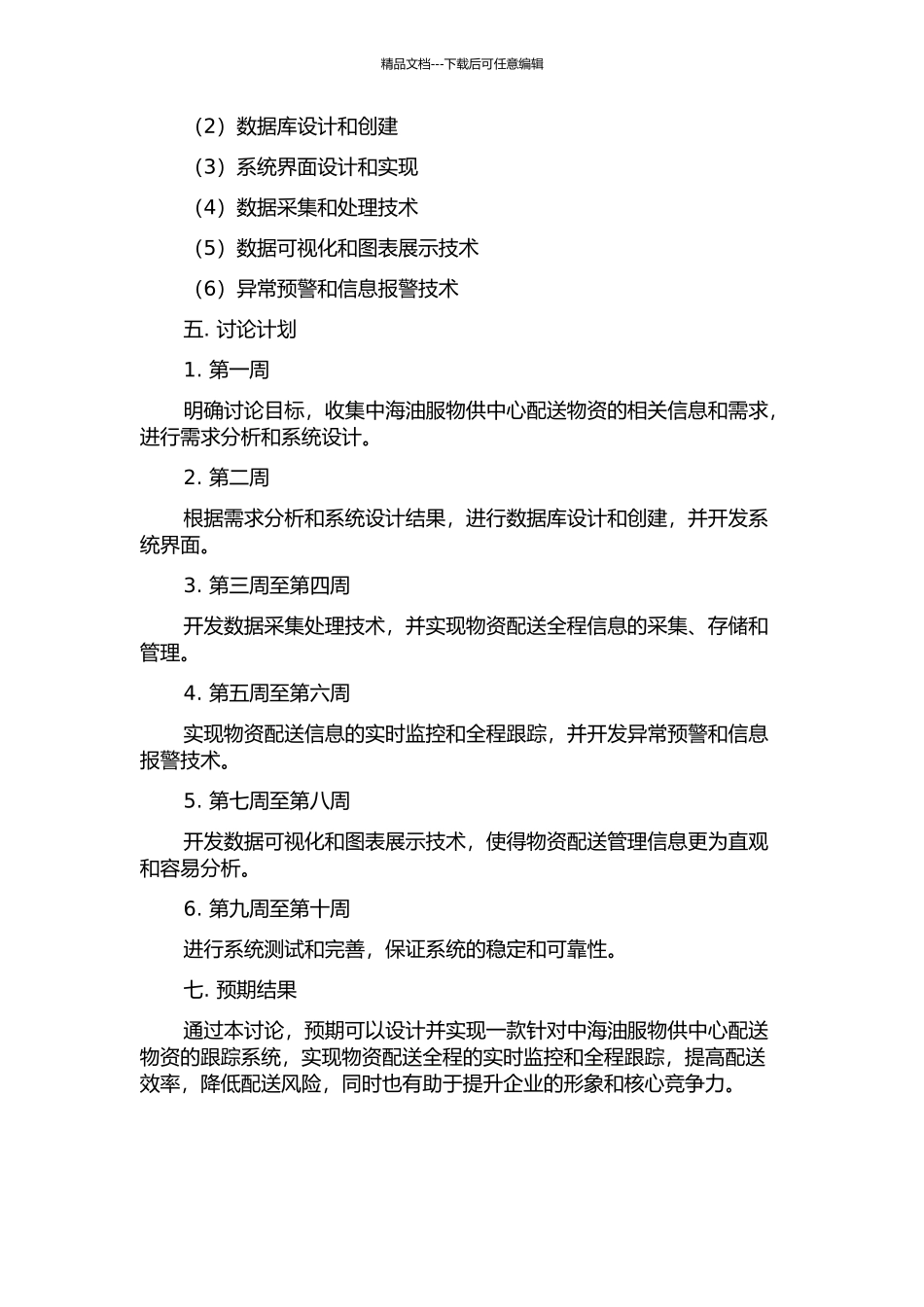 精品文档---下载后可任意编辑

（2）数据库设计和创建

（3）系统界面设计和实现

（4）数据采集和处理技术

（5）数据可视化和图表展示技术

（6）异常预警和信息报警技术

五. 讨论计划

1. 第一周

明确讨论目标，收集中海油服物供中心配送物资的相关信息和需求，进行需求分析和系统设计。

2. 第二周

根据需求分析和系统设计结果，进行数据库设计和创建，并开发系统界面。

3. 第三周至第四周

开发数据采集处理技术，并实现物资配送全程信息的采集、存储和管理。

4. 第五周至第六周

实现物资配送信息的实时监控和全程跟踪，并开发异常预警和信息报警技术。

5. 第七周至第八周

开发数据可视化和图表展示技术，使得物资配送管理信息更为直观和容易分析。

6. 第九周至第十周

进行系统测试和完善，保证系统的稳定和可靠性。

七. 预期结果

通过本讨论，预期可以设计并实现一款针对中海油服物供中心配送物资的跟踪系统，实现物资配送全程的实时监控和全程跟踪，提高配送效率，降低配送风险，同时也有助于提升企业的形象和核心竞争力。